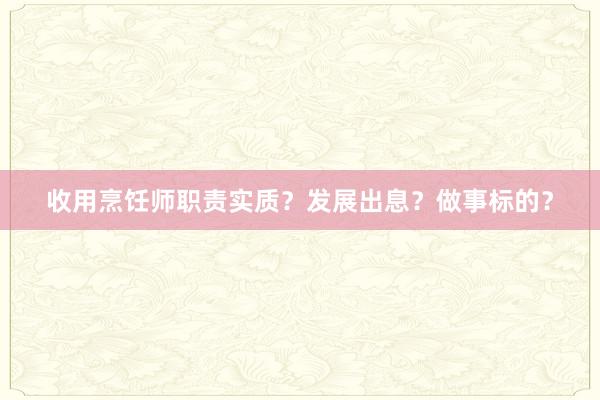 收用烹饪师职责实质？发展出息？做事标的？